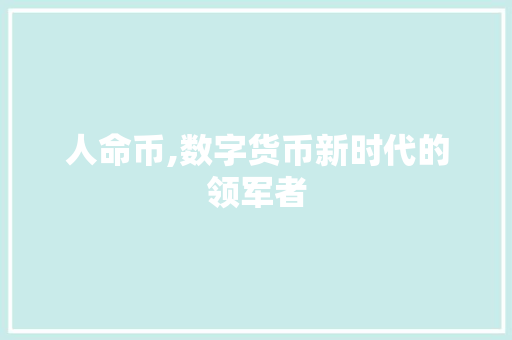 人命币,数字货币新时代的领军者